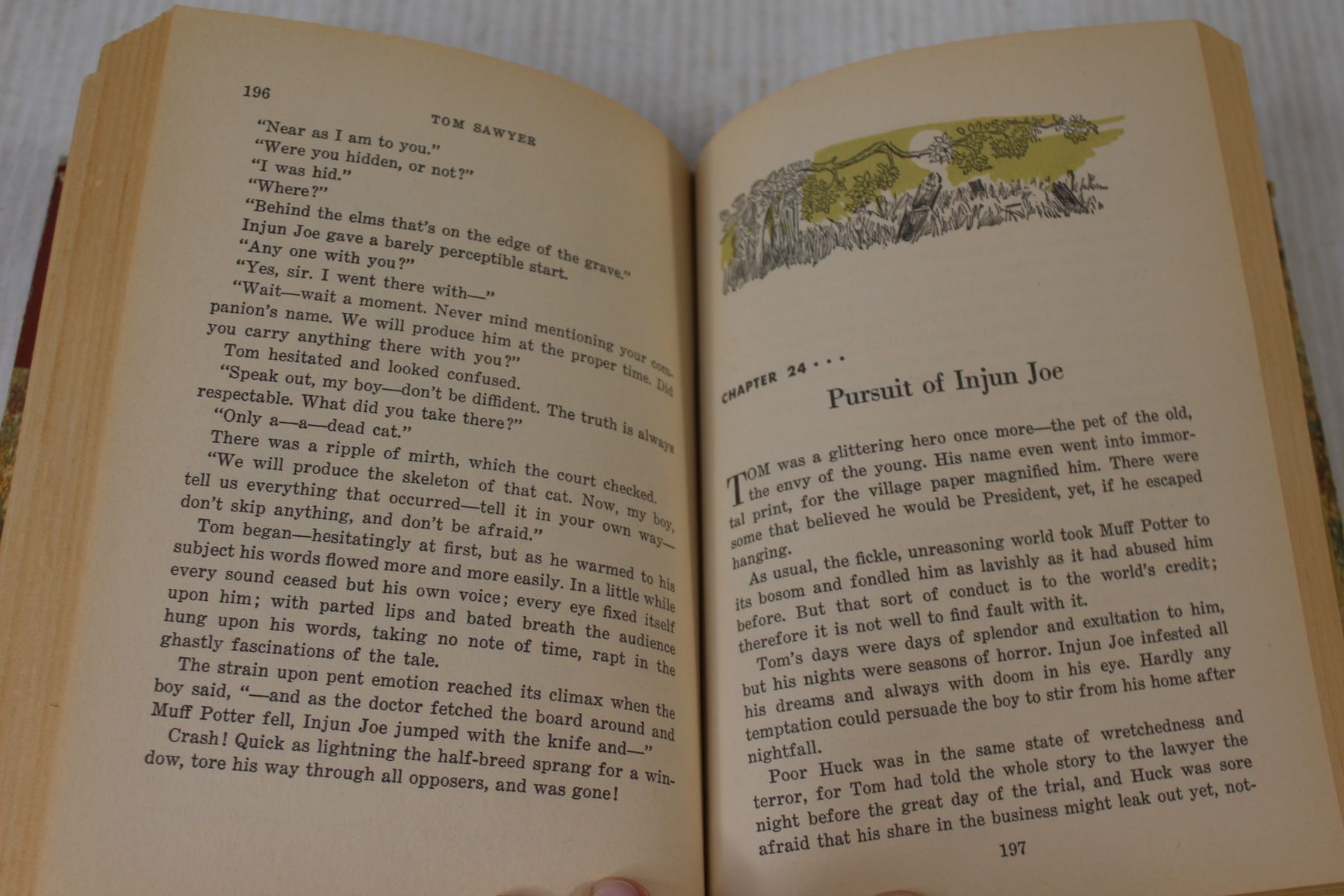 196

TOM SAWYER

"Near as I am to you."

"Were you hidden, or not?"

"I was hid."

"Where?"

"Behind the elms that's on the edge of the grave."

Injun Joe gave a barely perceptible start.

"Any one with you?"

"Yes, sir. I went there with—"

"Wait—wait a moment. Never mind mentioning your companion's name. We will produce him at the proper time. Did you carry anything there with you?"

Tom hesitated and looked confused.

"Speak out, my boy—don't be diffident. The truth is always respectable. What did you take there?"

"Only a—a—dead cat."

There was a ripple of mirth, which the court checked.

"We will produce the skeleton of that cat. Now, my boy, tell us everything that occurred—tell it in your own way—don't skip anything, and don't be afraid."

Tom began—hesitatingly at first, but as he warmed to his subject his words flowed more and more easily. In a little while every sound ceased but his own voice; every eye fixed itself upon him; with parted lips and bated breath the audience hung upon his words, taking no note of time, rapt in the ghastly fascinations of the tale.

The strain upon pent emotion reached its climax when the boy said, "—and as the doctor fetched the board around and Muff Potter fell, Injun Joe jumped with the knife and—"

Crash! Quick as lightning the half-breed sprang for a window, tore his way through all opposers, and was gone!

CHAPTER 24 . . .

Pursuit of Injun Joe

TOM was a glittering hero once more—the pet of the old, the envy of the young. His name even went into immortal print, for the village paper magnified him. There were some that believed he would be President, yet, if he escaped hanging.

As usual, the fickle, unreasoning world took Muff Potter to its bosom and fondled him as lavishly as it had abused him before. But that sort of conduct is to the world's credit; therefore it is not well to find fault with it.

Tom's days were days of splendor and exultation to him, but his nights were seasons of horror. Injun Joe infested all his dreams and always with doom in his eye. Hardly any temptation could persuade the boy to stir from his home after nightfall.

Poor Huck was in the same state of wretchedness and terror, for Tom had told the whole story to the lawyer the night before the great day of the trial, and Huck was sore afraid that his share in the business might leak out yet, not-

197